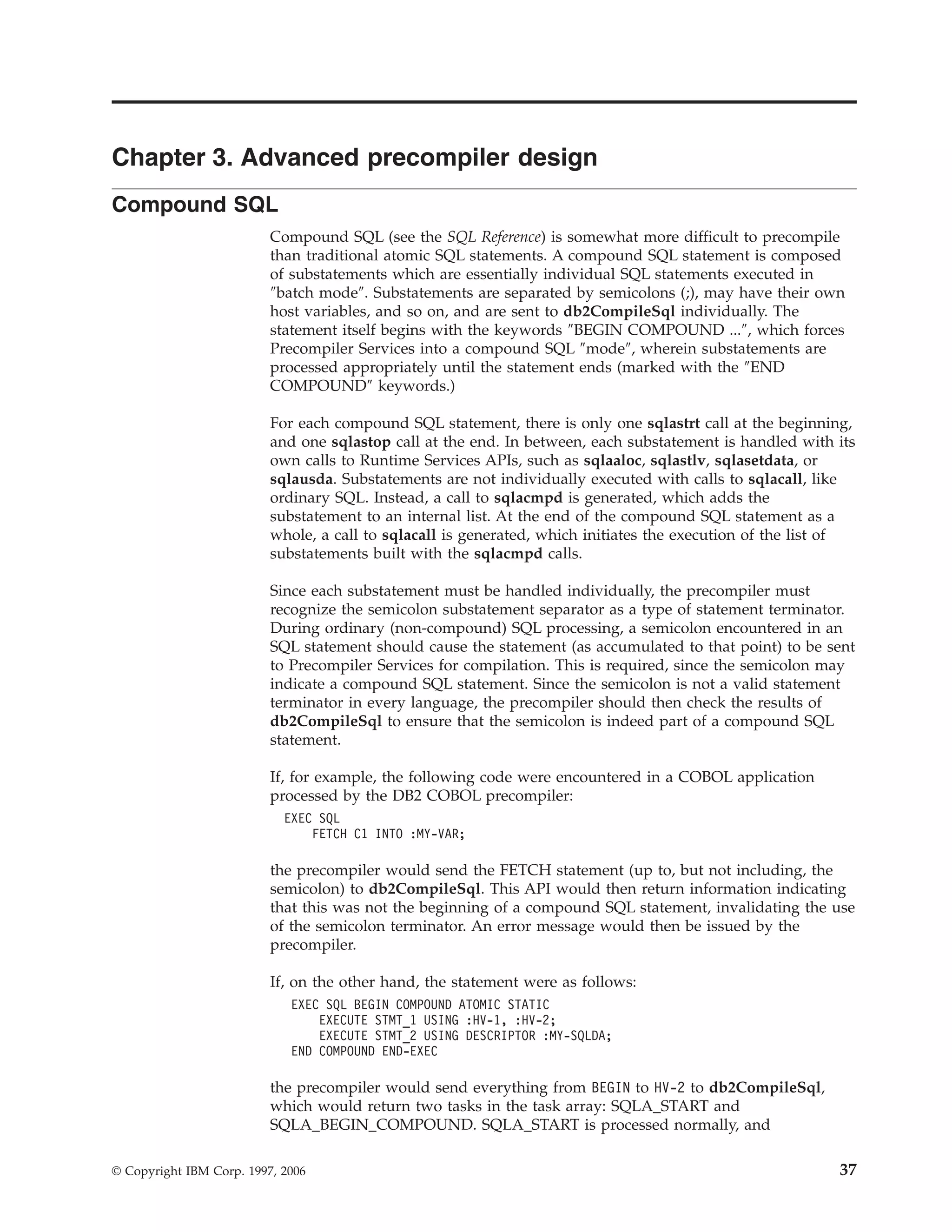 Chapter 3. Advanced precompiler design

Compound SQL

Compound SQL (see the SQL Reference) is somewhat more difficult to precompile than traditional atomic SQL statements. A compound SQL statement is composed of substatements which are essentially individual SQL statements executed in ″batch mode″. Substatements are separated by semicolons (;), may have their own host variables, and so on, and are sent to db2CompileSql individually. The statement itself begins with the keywords ″BEGIN COMPOUND ...″, which forces Precompiler Services into a compound SQL ″mode″, wherein substatements are processed appropriately until the statement ends (marked with the ″END COMPOUND″ keywords.)

For each compound SQL statement, there is only one sqlastrt call at the beginning, and one sqlastop call at the end. In between, each substatement is handled with its own calls to Runtime Services APIs, such as sqlaaloc, sqlastlv, sqlasetdata, or sqlausda. Substatements are not individually executed with calls to sqlacall, like ordinary SQL. Instead, a call to sqlacmpd is generated, which adds the substatement to an internal list. At the end of the compound SQL statement as a whole, a call to sqlacall is generated, which initiates the execution of the list of substatements built with the sqlacmpd calls.

Since each substatement must be handled individually, the precompiler must recognize the semicolon substatement separator as a type of statement terminator. During ordinary (non-compound) SQL processing, a semicolon encountered in an SQL statement should cause the statement (as accumulated to that point) to be sent to Precompiler Services for compilation. This is required, since the semicolon may indicate a compound SQL statement. Since the semicolon is not a valid statement terminator in every language, the precompiler should then check the results of db2CompileSql to ensure that the semicolon is indeed part of a compound SQL statement.

If, for example, the following code were encountered in a COBOL application processed by the DB2 COBOL precompiler:

EXEC SQL
    FETCH C1 INTO :MY-VAR;

the precompiler would send the FETCH statement (up to, but not including, the semicolon) to db2CompileSql. This API would then return information indicating that this was not the beginning of a compound SQL statement, invalidating the use of the semicolon terminator. An error message would then be issued by the precompiler.

If, on the other hand, the statement were as follows:

EXEC SQL BEGIN COMPOUND ATOMIC STATIC
    EXECUTE STMT_1 USING :HV-1, :HV-2;
    EXECUTE STMT_2 USING DESCRIPTOR :MY-SQLDA;
END COMPOUND END-EXEC

the precompiler would send everything from BEGIN to HV-2 to db2CompileSql, which would return two tasks in the task array: SQLA_START and SQLA_BEGIN_COMPOUND. SQLA_START is processed normally, and

© Copyright IBM Corp. 1997, 2006

37